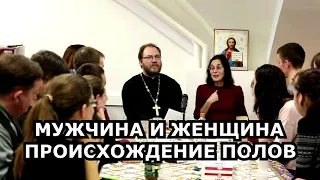 МУЖЧИНА И ЖЕНЩИНА
ПРОИСХОЖДЕНИЕ ПОЛОВ